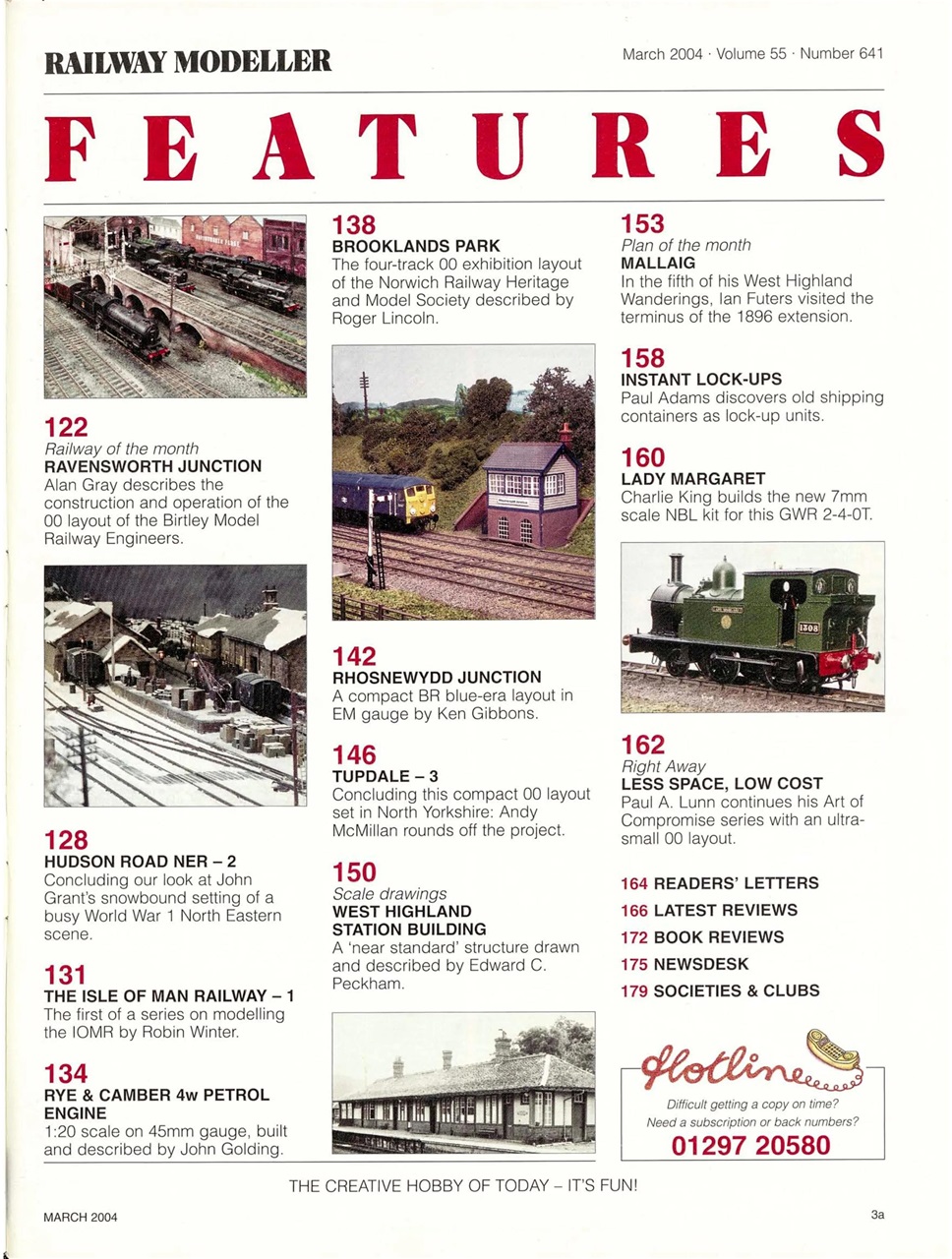 RAILWAY MODELLER

March 2004 · Volume 55 · Number 641

FEATURES

122
Railway of the month
RAVENSWORTH JUNCTION
Alan Gray describes the construction and operation of the 00 layout of the Birtley Model Railway Engineers.

128
HUDSON ROAD NER – 2
Concluding our look at John Grant's snowbound setting of a busy World War 1 North Eastern scene.

131
THE ISLE OF MAN RAILWAY – 1
The first of a series on modelling the IOMR by Robin Winter.

134
RYE & CAMBER 4w PETROL ENGINE
1:20 scale on 45mm gauge, built and described by John Golding.

138
BROOKLANDS PARK
The four-track 00 exhibition layout of the Norwich Railway Heritage and Model Society described by Roger Lincoln.

142
RHOSNEWYDD JUNCTION
A compact BR blue-era layout in EM gauge by Ken Gibbons.

146
TUPDALE – 3
Concluding this compact 00 layout set in North Yorkshire: Andy McMillan rounds off the project.

150
Scale drawings
WEST HIGHLAND STATION BUILDING
A 'near standard' structure drawn and described by Edward C. Peckham.

153
Plan of the month
MALLAIG
In the fifth of his West Highland Wanderings, Ian Futers visited the terminus of the 1896 extension.

158
INSTANT LOCK-UPS
Paul Adams discovers old shipping containers as lock-up units.

160
LADY MARGARET
Charlie King builds the new 7mm scale NBL kit for this GWR 2-4-0T.

1308

162
Right Away
LESS SPACE, LOW COST
Paul A. Lunn continues his Art of Compromise series with an ultra-small 00 layout.

164 READERS' LETTERS
166 LATEST REVIEWS
172 BOOK REVIEWS
175 NEWSDESK
179 SOCIETIES & CLUBS

Hotline
Difficult getting a copy on time?
Need a subscription or back numbers?
01297 20580

THE CREATIVE HOBBY OF TODAY – IT'S FUN!

MARCH 2004

3a